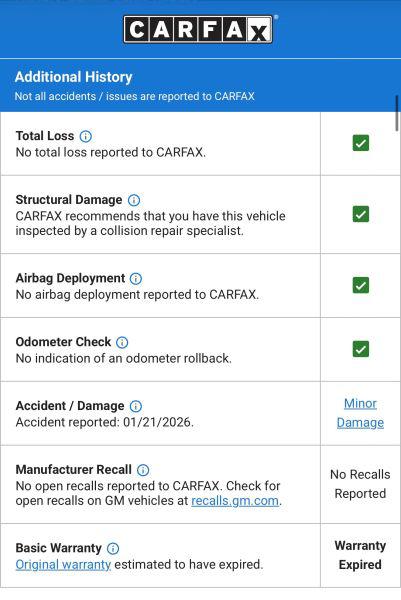 CARFAX

Additional History
Not all accidents / issues are reported to CARFAX

| | |
|---|---|
| **Total Loss** No total loss reported to CARFAX. | |
| **Structural Damage** CARFAX recommends that you have this vehicle inspected by a collision repair specialist. | |
| **Airbag Deployment** No airbag deployment reported to CARFAX. | |
| **Odometer Check** No indication of an odometer rollback. | |
| **Accident / Damage** Accident reported: 01/21/2026. | Minor Damage |
| **Manufacturer Recall** No open recalls reported to CARFAX. Check for open recalls on GM vehicles at recalls.gm.com. | No Recalls Reported |
| **Basic Warranty** Original warranty estimated to have expired. | **Warranty Expired** |